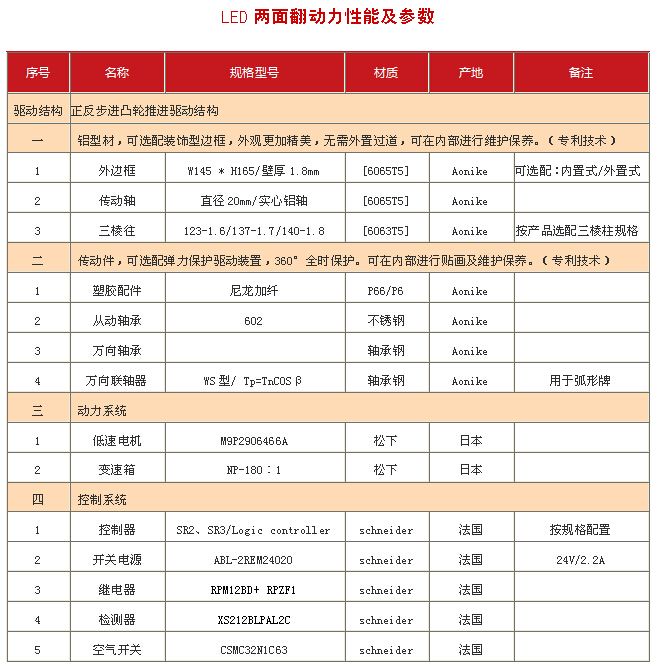 LED 两面翻动力性能及参数

| 序号 | 名称 | 规格型号 | 材质 | 产地 | 备注 |
|---|---|---|---|---|---|
| 驱动结构 | 正反步进凸轮推进驱动结构 | | | | |
| 一 | 铝型材，可选配装饰型边框，外观更加精美，无需外置过道，可在内部进行维护保养。（专利技术） | | | | |
| 1 | 外边框 | W145 * H165/壁厚 1.8mm | [6065T5] | Aonike | 可选配：内置式/外置式 |
| 2 | 传动轴 | 直径 20mm/实心铝轴 | [6065T5] | Aonike | |
| 3 | 三棱往 | 123-1.6/137-1.7/140-1.8 | [6063T5] | Aonike | 按产品选配三棱柱规格 |
| 二 | 传动件，可选配弹力保护驱动装置，360° 全时保护。可在内部进行贴画及维护保养。（专利技术） | | | | |
| 1 | 塑胶配件 | 尼龙加纤 | P66/P6 | Aonike | |
| 2 | 从动轴承 | 602 | 不锈钢 | Aonike | |
| 3 | 万向轴承 | | 轴承钢 | Aonike | |
| 4 | 万向联轴器 | WS 型/ Tp=TnCOSβ | 轴承钢 | Aonike | 用于弧形牌 |
| 三 | 动力系统 | | | | |
| 1 | 低速电机 | M9P2906466A | 松下 | 日本 | |
| 2 | 变速箱 | NP-180：1 | 松下 | 日本 | |
| 四 | 控制系统 | | | | |
| 1 | 控制器 | SR2、SR3/Logic controller | schneider | 法国 | 按规格配置 |
| 2 | 开关电源 | ABL-2REM24020 | schneider | 法国 | 24V/2.2A |
| 3 | 继电器 | RPM12BD+ RPZF1 | schneider | 法国 | |
| 4 | 检测器 | XS212BLPAL2C | schneider | 法国 | |
| 5 | 空气开关 | CSMC32N1C63 | schneider | 法国 | |